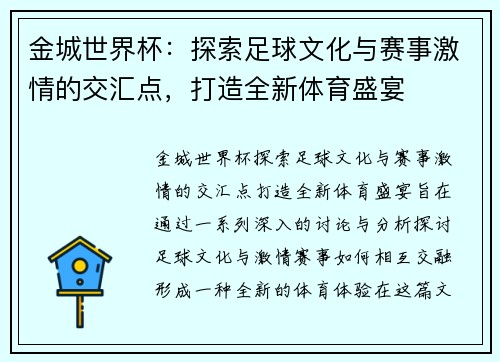 金城世界杯：探索足球文化与赛事激情的交汇点，打造全新体育盛宴

金城世界杯探索足球文化与赛事激情的交汇点打造全新体育盛宴旨在通过一系列深入的讨论与分析探讨足球文化与激情赛事如何相互交融形成一种全新的体育体验在这篇文